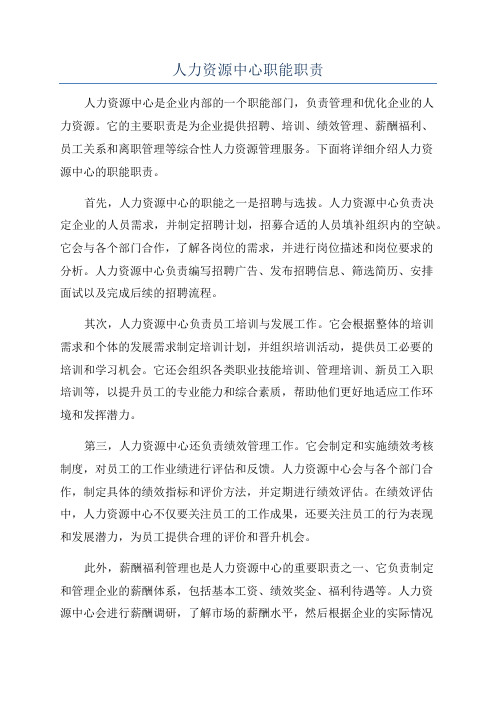 人力资源中心职能职责

人力资源中心是企业内部的一个职能部门，负责管理和优化企业的人力资源。它的主要职责是为企业提供招聘、培训、绩效管理、薪酬福利、员工关系和离职管理等综合性人力资源管理服务。下面将详细介绍人力资源中心的职能职责。

首先，人力资源中心的职能之一是招聘与选拔。人力资源中心负责决定企业的人员需求，并制定招聘计划，招募合适的人员填补组织内的空缺。它会与各个部门合作，了解各岗位的需求，并进行岗位描述和岗位要求的分析。人力资源中心负责编写招聘广告、发布招聘信息、筛选简历、安排面试以及完成后续的招聘流程。

其次，人力资源中心负责员工培训与发展工作。它会根据整体的培训需求和个体的发展需求制定培训计划，并组织培训活动，提供员工必要的培训和学习机会。它还会组织各类职业技能培训、管理培训、新员工入职培训等，以提升员工的专业能力和综合素质，帮助他们更好地适应工作环境和发挥潜力。

第三，人力资源中心还负责绩效管理工作。它会制定和实施绩效考核制度，对员工的工作业绩进行评估和反馈。人力资源中心会与各个部门合作，制定具体的绩效指标和评价方法，并定期进行绩效评估。在绩效评估中，人力资源中心不仅要关注员工的工作成果，还要关注员工的行为表现和发展潜力，为员工提供合理的评价和晋升机会。

此外，薪酬福利管理也是人力资源中心的重要职责之一、它负责制定和管理企业的薪酬体系，包括基本工资、绩效奖金、福利待遇等。人力资源中心会进行薪酬调研，了解市场的薪酬水平，然后根据企业的实际情况